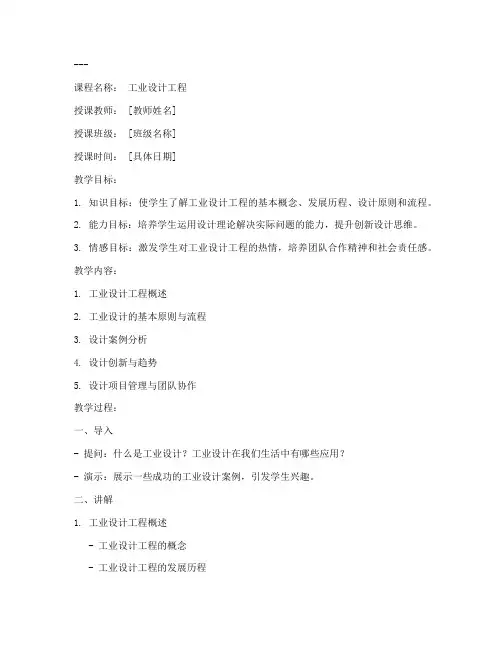 ---

课程名称： 工业设计工程

授课教师： [教师姓名]

授课班级： [班级名称]

授课时间： [具体日期]

教学目标：

1. 知识目标：使学生了解工业设计工程的基本概念、发展历程、设计原则和流程。

2. 能力目标：培养学生运用设计理论解决实际问题的能力，提升创新设计思维。

3. 情感目标：激发学生对工业设计工程的热情，培养团队合作精神和社会责任感。

教学内容：

1. 工业设计工程概述

2. 工业设计的基本原则与流程

3. 设计案例分析

4. 设计创新与趋势

5. 设计项目管理与团队协作

教学过程：

一、导入

- 提问：什么是工业设计？工业设计在我们生活中有哪些应用？

- 演示：展示一些成功的工业设计案例，引发学生兴趣。

二、讲解

1. 工业设计工程概述

- 工业设计工程的概念

- 工业设计工程的发展历程